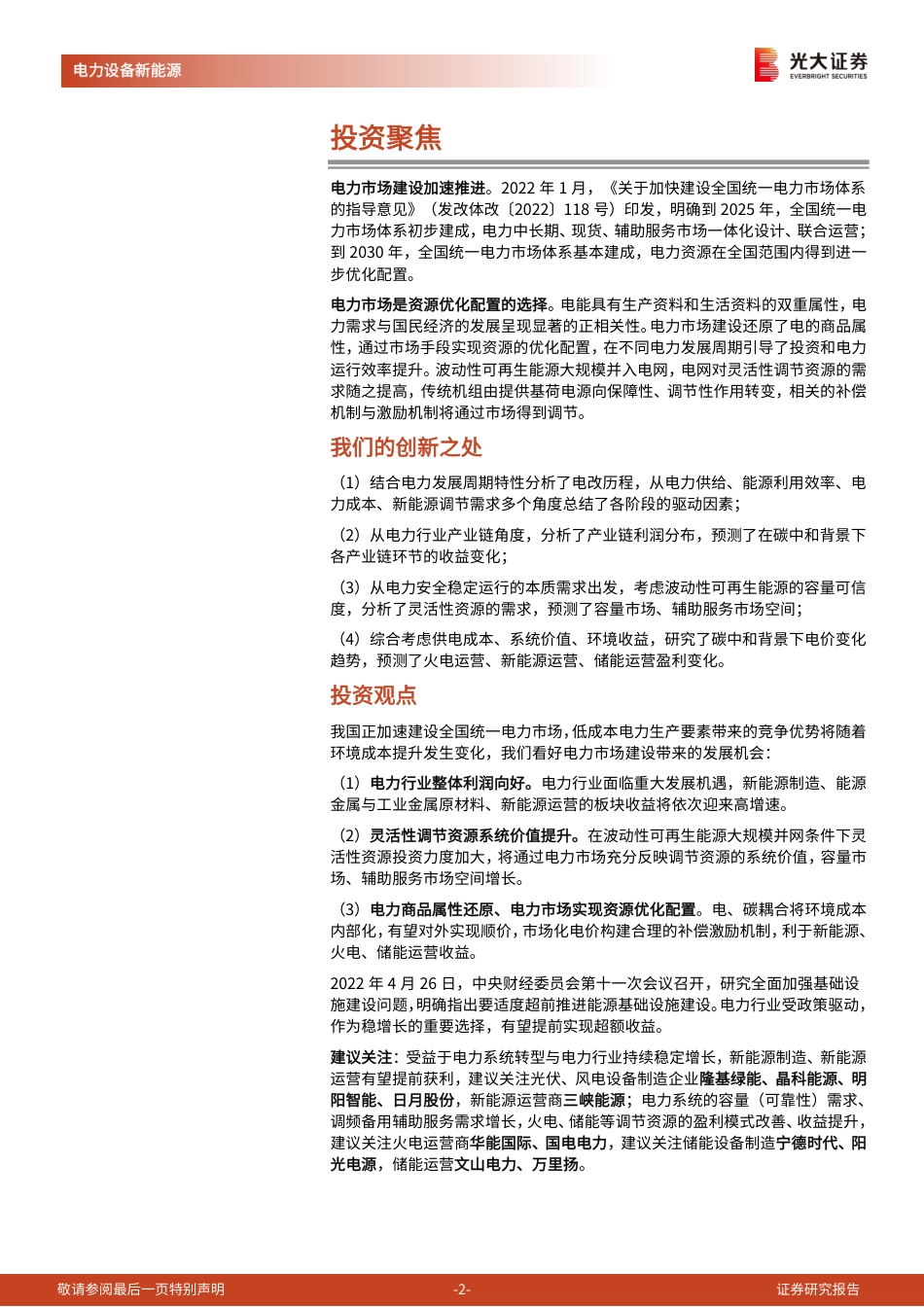 电力设备新能源

光大证券
EVERBRIGHT SECURITIES

投资聚焦

电力市场建设加速推进。2022 年 1 月，《关于加快建设全国统一电力市场体系的指导意见》（发改体改〔2022〕118 号）印发，明确到 2025 年，全国统一电力市场体系初步建成，电力中长期、现货、辅助服务市场一体化设计、联合运营；到 2030 年，全国统一电力市场体系基本建成，电力资源在全国范围内得到进一步优化配置。

电力市场是资源优化配置的选择。电能具有生产资料和生活资料的双重属性，电力需求与国民经济的发展呈现显著的正相关性。电力市场建设还原了电的商品属性，通过市场手段实现资源的优化配置，在不同电力发展周期引导了投资和电力运行效率提升。波动性可再生能源大规模并入电网，电网对灵活性调节资源的需求随之提高，传统机组由提供基荷电源向保障性、调节性作用转变，相关的补偿机制与激励机制将通过市场得到调节。

我们的创新之处

（1）结合电力发展周期特性分析了电改历程，从电力供给、能源利用效率、电力成本、新能源调节需求多个角度总结了各阶段的驱动因素；

（2）从电力行业产业链角度，分析了产业链利润分布，预测了在碳中和背景下各产业链环节的收益变化；

（3）从电力安全稳定运行的本质需求出发，考虑波动性可再生能源的容量可信度，分析了灵活性资源的需求，预测了容量市场、辅助服务市场空间；

（4）综合考虑供电成本、系统价值、环境收益，研究了碳中和背景下电价变化趋势，预测了火电运营、新能源运营、储能运营盈利变化。

投资观点

我国正加速建设全国统一电力市场，低成本电力生产要素带来的竞争优势将随着环境成本提升发生变化，我们看好电力市场建设带来的发展机会：

（1）电力行业整体利润向好。电力行业面临重大发展机遇，新能源制造、能源金属与工业金属原材料、新能源运营的板块收益将依次迎来高增速。

（2）灵活性调节资源系统价值提升。在波动性可再生能源大规模并网条件下灵活性资源投资力度加大，将通过电力市场充分反映调节资源的系统价值，容量市场、辅助服务市场空间增长。

（3）电力商品属性还原、电力市场实现资源优化配置。电、碳耦合将环境成本内部化，有望对外实现顺价，市场化电价构建合理的补偿激励机制，利于新能源、火电、储能运营收益。

2022 年 4 月 26 日，中央财经委员会第十一次会议召开，研究全面加强基础设施建设问题，明确指出要适度超前推进能源基础设施建设。电力行业受政策驱动，作为稳增长的重要选择，有望提前实现超额收益。

建议关注：受益于电力系统转型与电力行业持续稳定增长，新能源制造、新能源运营有望提前获利，建议关注光伏、风电设备制造企业隆基绿能、晶科能源、明阳智能、日月股份，新能源运营商三峡能源；电力系统的容量（可靠性）需求、调频备用辅助服务需求增长，火电、储能等调节资源的盈利模式改善、收益提升，建议关注火电运营商华能国际、国电电力，建议关注储能设备制造宁德时代、阳光电源，储能运营文山电力、万里扬。

敬请参阅最后一页特别声明 -2- 证券研究报告